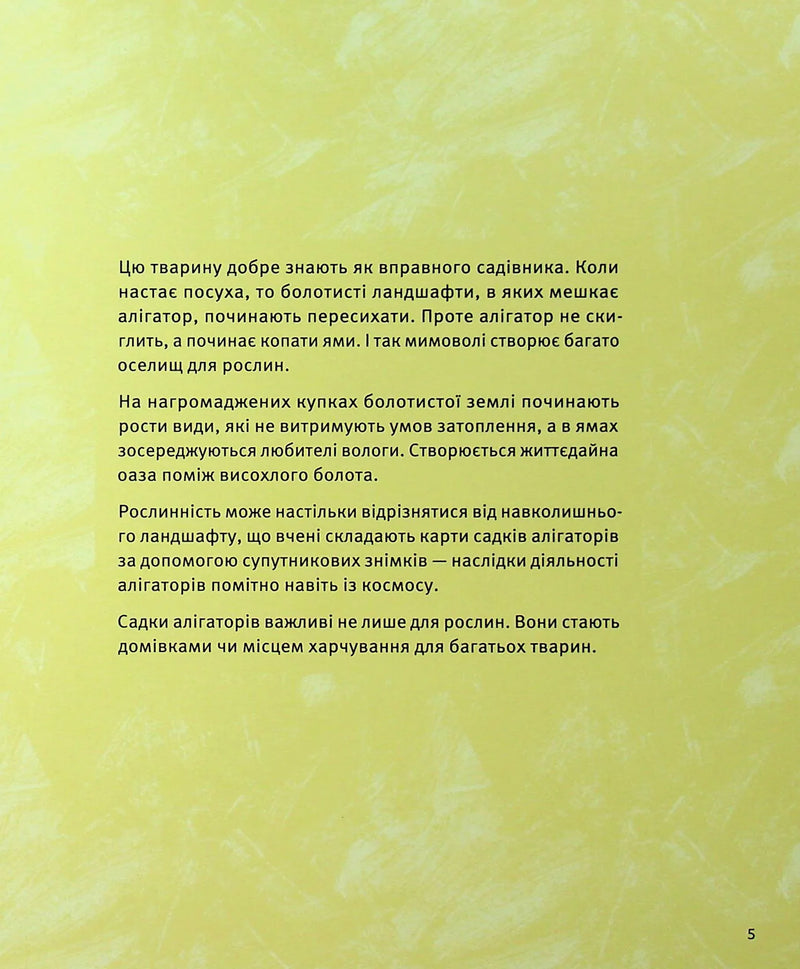 Цю тварину добре знають як вправного садівника. Коли настає посуха, то болотисті ландшафти, в яких мешкає алігатор, починають пересихати. Проте алігатор не скиглить, а починає копати ями. І так мимоволі створює багато оселищ для рослин.

На нагромаджених купках болотистої землі починають рости види, які не витримують умов затоплення, а в ямах зосереджуються любителі вологи. Створюється життєдайна оаза поміж висохлого болота.

Рослинність може настільки відрізнятися від навколишнього ландшафту, що вчені складають карти садків алігаторів за допомогою супутникових знімків — наслідки діяльності алігаторів помітно навіть із космосу.

Садки алігаторів важливі не лише для рослин. Вони стають домівками чи місцем харчування для багатьох тварин.

5